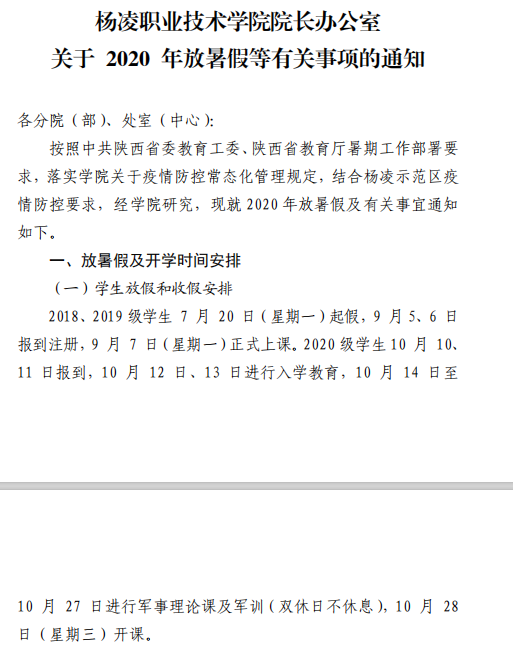 杨凌职业技术学院院长办公室
关于 2020 年放暑假等有关事项的通知

各分院（部）、处室（中心）：

按照中共陕西省委教育工委、陕西省教育厅暑期工作部署要求，落实学院关于疫情防控常态化管理规定，结合杨凌示范区疫情防控要求，经学院研究，现就 2020 年放暑假及有关事宜通知如下。

一、放暑假及开学时间安排

（一）学生放假和收假安排

2018、2019 级学生 7 月 20 日（星期一）起假，9 月 5、6 日报到注册，9 月 7 日（星期一）正式上课。2020 级学生 10 月 10、11 日报到，10 月 12 日、13 日进行入学教育，10 月 14 日至

10 月 27 日进行军事理论课及军训（双休日不休息），10 月 28 日（星期三）开课。